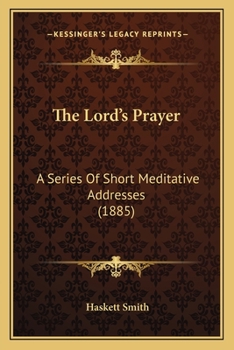 —KESSINGER'S LEGACY REPRINTS—

The Lord's Prayer

A Series Of Short Meditative Addresses (1885)

Haskett Smith